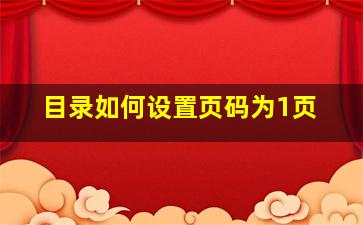 目录如何设置页码为1页